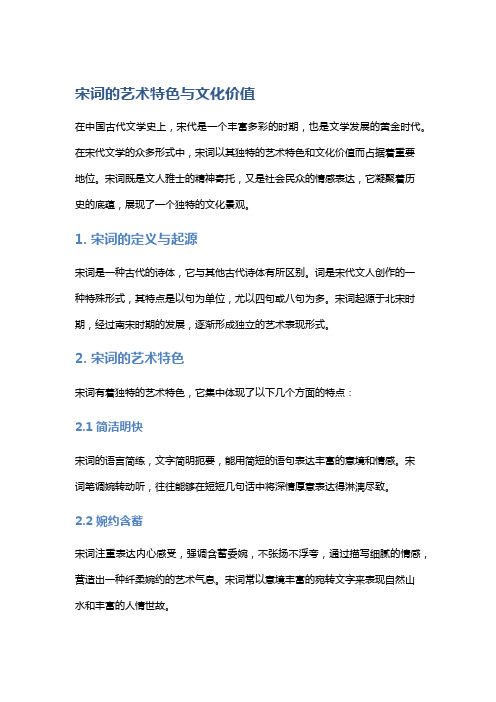 宋词的艺术特色与文化价值

在中国古代文学史上，宋代是一个丰富多彩的时期，也是文学发展的黄金时代。在宋代文学的众多形式中，宋词以其独特的艺术特色和文化价值而占据着重要地位。宋词既是文人雅士的精神寄托，又是社会民众的情感表达，它凝聚着历史的底蕴，展现了一个独特的文化景观。

1. 宋词的定义与起源

宋词是一种古代的诗体，它与其他古代诗体有所区别。词是宋代文人创作的一种特殊形式，其特点是以句为单位，尤以四句或八句为多。宋词起源于北宋时期，经过南宋时期的发展，逐渐形成独立的艺术表现形式。

2. 宋词的艺术特色

宋词有着独特的艺术特色，它集中体现了以下几个方面的特点：

2.1 简洁明快

宋词的语言简练，文字简明扼要，能用简短的语句表达丰富的意境和情感。宋词笔调婉转动听，往往能够在短短几句话中将深情厚意表达得淋漓尽致。

2.2 婉约含蓄

宋词注重表达内心感受，强调含蓄委婉，不张扬不浮夸，通过描写细腻的情感，营造出一种纤柔婉约的艺术气息。宋词常以意境丰富的宛转文字来表现自然山水和丰富的人情世故。